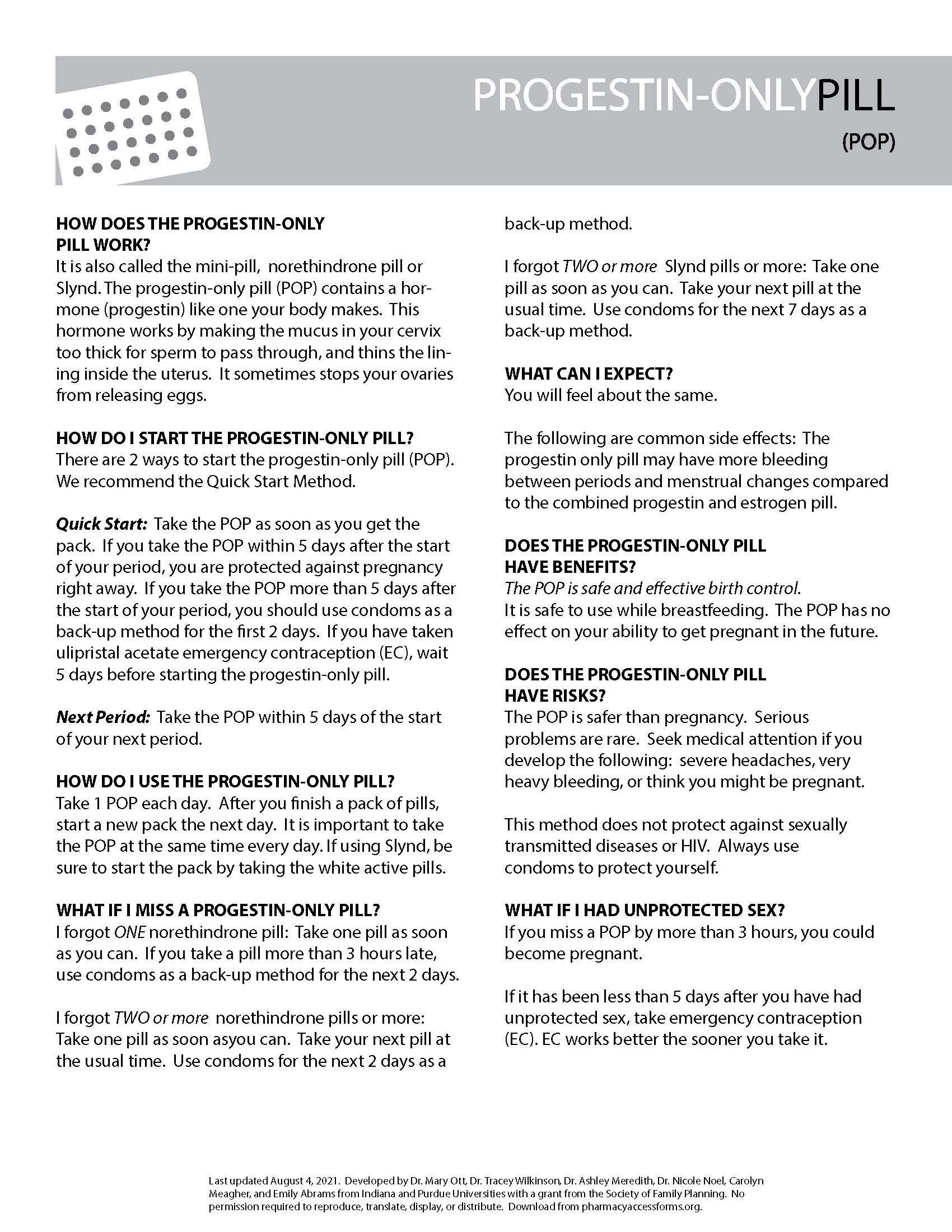 PROGESTIN-ONLYPILL

(POP)

HOW DOES THE PROGESTIN-ONLY PILL WORK?
It is also called the mini-pill, norethindrone pill or Slynd. The progestin-only pill (POP) contains a hormone (progestin) like one your body makes. This hormone works by making the mucus in your cervix too thick for sperm to pass through, and thins the lining inside the uterus. It sometimes stops your ovaries from releasing eggs.

HOW DO I START THE PROGESTIN-ONLY PILL?
There are 2 ways to start the progestin-only pill (POP). We recommend the Quick Start Method.

Quick Start: Take the POP as soon as you get the pack. If you take the POP within 5 days after the start of your period, you are protected against pregnancy right away. If you take the POP more than 5 days after the start of your period, you should use condoms as a back-up method for the first 2 days. If you have taken ulipristal acetate emergency contraception (EC), wait 5 days before starting the progestin-only pill.

Next Period: Take the POP within 5 days of the start of your next period.

HOW DO I USE THE PROGESTIN-ONLY PILL?
Take 1 POP each day. After you finish a pack of pills, start a new pack the next day. It is important to take the POP at the same time every day. If using Slynd, be sure to start the pack by taking the white active pills.

WHAT IF I MISS A PROGESTIN-ONLY PILL?
I forgot ONE norethindrone pill: Take one pill as soon as you can. If you take a pill more than 3 hours late, use condoms as a back-up method for the next 2 days.

I forgot TWO or more norethindrone pills or more: Take one pill as soon asyou can. Take your next pill at the usual time. Use condoms for the next 2 days as a back-up method.

I forgot TWO or more Slynd pills or more: Take one pill as soon as you can. Take your next pill at the usual time. Use condoms for the next 7 days as a back-up method.

WHAT CAN I EXPECT?
You will feel about the same.

The following are common side effects: The progestin only pill may have more bleeding between periods and menstrual changes compared to the combined progestin and estrogen pill.

DOES THE PROGESTIN-ONLY PILL HAVE BENEFITS?
The POP is safe and effective birth control.
It is safe to use while breastfeeding. The POP has no effect on your ability to get pregnant in the future.

DOES THE PROGESTIN-ONLY PILL HAVE RISKS?
The POP is safer than pregnancy. Serious problems are rare. Seek medical attention if you develop the following: severe headaches, very heavy bleeding, or think you might be pregnant.

This method does not protect against sexually transmitted diseases or HIV. Always use condoms to protect yourself.

WHAT IF I HAD UNPROTECTED SEX?
If you miss a POP by more than 3 hours, you could become pregnant.

If it has been less than 5 days after you have had unprotected sex, take emergency contraception (EC). EC works better the sooner you take it.

Last updated August 4, 2021. Developed by Dr. Mary Ott, Dr. Tracey Wilkinson, Dr. Ashley Meredith, Dr. Nicole Noel, Carolyn Meagher, and Emily Abrams from Indiana and Purdue Universities with a grant from the Society of Family Planning. No permission required to reproduce, translate, display, or distribute. Download from pharmacyaccessforms.org.